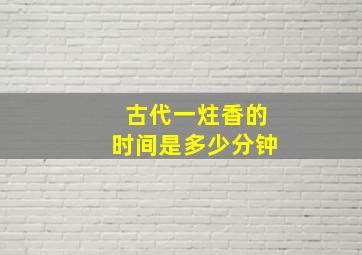 古代一炷香的
时间是多少分钟